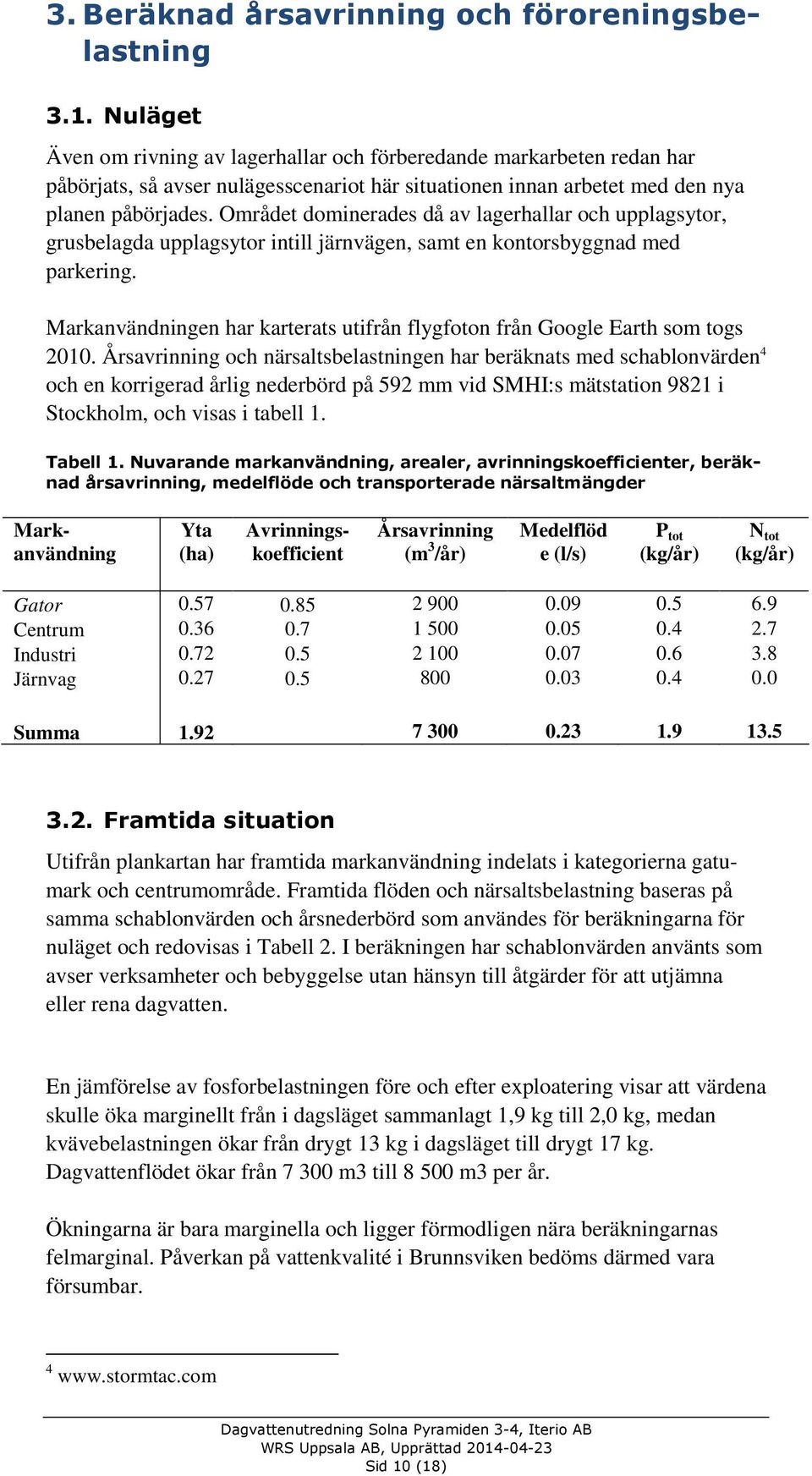 3. Beräknad årsavrinning och föroreningsbelastning

3.1. Nuläget

Även om rivning av lagerhallar och förberedande markarbeten redan har påbörjats, så avser nulägesscenariot här situationen innan arbetet med den nya planen påbörjades. Området dominerades då av lagerhallar och upplagsytor, grusbelagda upplagsytor intill järnvägen, samt en kontorsbyggnad med parkering.

Markanvändningen har karterats utifrån flygfoton från Google Earth som togs 2010. Årsavrinning och närsaltsbelastningen har beräknats med schablonvärden$^4$ och en korrigerad årlig nederbörd på 592 mm vid SMHI:s mätstation 9821 i Stockholm, och visas i tabell 1.

Tabell 1. Nuvarande markanvändning, arealer, avrinningskoefficienter, beräknad årsavrinning, medelflöde och transporterade närsaltmängder

| Markanvändning | Yta (ha) | Avrinningskoefficient | Årsavrinning ($m^3$/år) | Medelflöde (l/s) | $P_{tot}$ (kg/år) | $N_{tot}$ (kg/år) |
|---|---|---|---|---|---|---|
| Gator | 0.57 | 0.85 | 2 900 | 0.09 | 0.5 | 6.9 |
| Centrum | 0.36 | 0.7 | 1 500 | 0.05 | 0.4 | 2.7 |
| Industri | 0.72 | 0.5 | 2 100 | 0.07 | 0.6 | 3.8 |
| Järnvag | 0.27 | 0.5 | 800 | 0.03 | 0.4 | 0.0 |
| Summa | 1.92 | | 7 300 | 0.23 | 1.9 | 13.5 |

3.2. Framtida situation

Utifrån plankartan har framtida markanvändning indelats i kategorierna gatumark och centrumområde. Framtida flöden och närsaltsbelastning baseras på samma schablonvärden och årsnederbörd som användes för beräkningarna för nuläget och redovisas i Tabell 2. I beräkningen har schablonvärden använts som avser verksamheter och bebyggelse utan hänsyn till åtgärder för att utjämna eller rena dagvatten.

En jämförelse av fosforbelastningen före och efter exploatering visar att värdena skulle öka marginellt från i dagsläget sammanlagt 1,9 kg till 2,0 kg, medan kvävebelastningen ökar från drygt 13 kg i dagsläget till drygt 17 kg. Dagvattenflödet ökar från 7 300 m3 till 8 500 m3 per år.

Ökningarna är bara marginella och ligger förmodligen nära beräkningarnas felmarginal. Påverkan på vattenkvalité i Brunnsviken bedöms därmed vara försumbar.

$^4$ www.stormtac.com

Dagvattenutredning Solna Pyramiden 3-4, Iterio AB
WRS Uppsala AB, Upprättad 2014-04-23
Sid 10 (18)